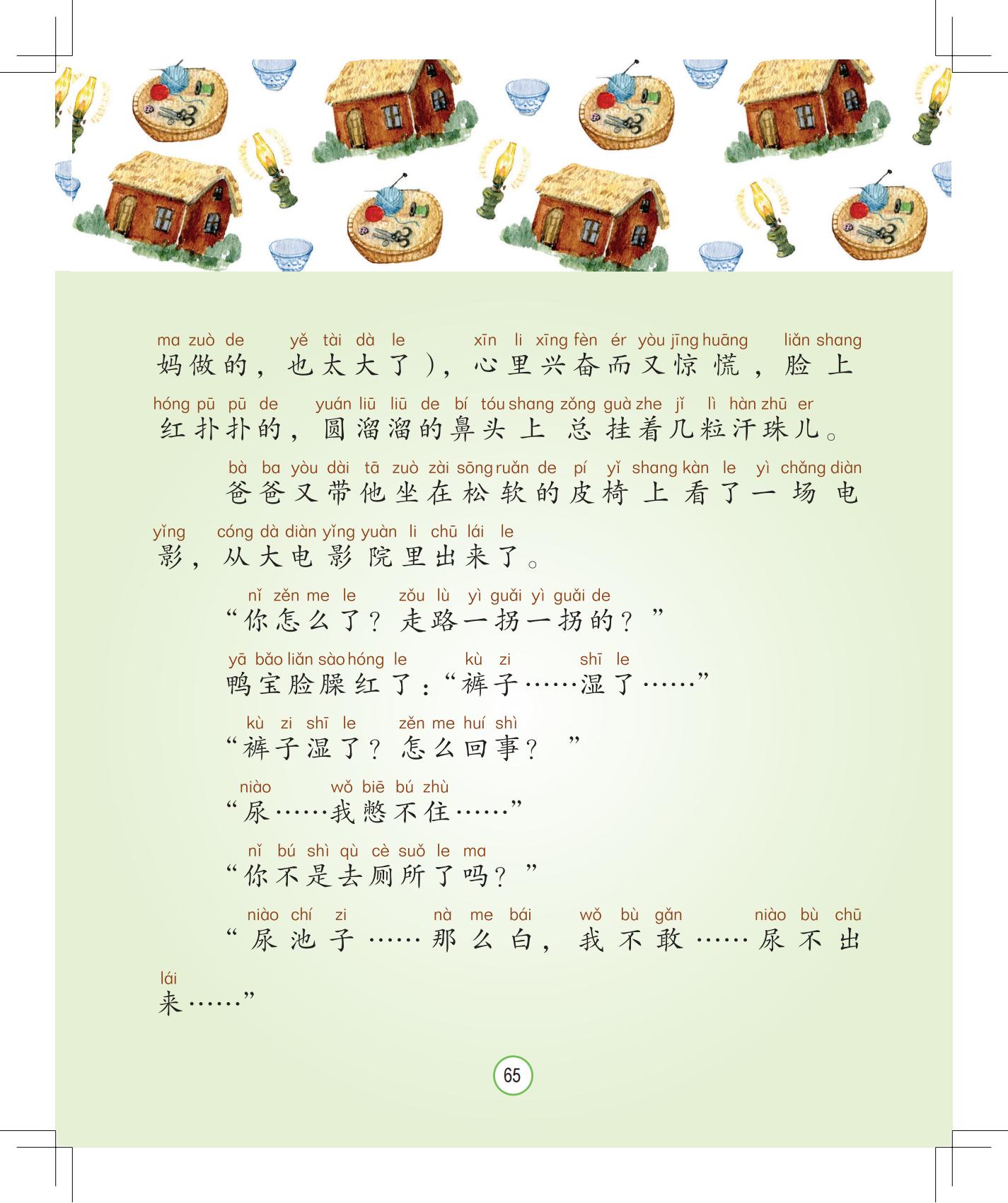 ma zuò de yě tài dà le xīn li xīng fèn ér yòu jīng huāng liǎn shang
妈做的，也太大了），心里兴奋而又惊慌，脸上

hóng pū pū de yuán liū liū de bí tóu shang zǒng guà zhe jǐ lì hàn zhū er
红扑扑的，圆溜溜的鼻头上总挂着几粒汗珠儿。

bà ba yòu dài tā zuò zài sōng ruǎn de pí yǐ shang kàn le yì chǎng diàn
爸爸又带他坐在松软的皮椅上看了一场电

yǐng cóng dà diàn yǐng yuàn li chū lái le
影，从大电影院里出来了。

nǐ zěn me le zǒu lù yì guǎi yì guǎi de
“你怎么了？走路一拐一拐的？”

yā bǎo liǎn sào hóng le kù zi shī le
鸭宝脸臊红了：“裤子……湿了……”

kù zi shī le zěn me huí shì
“裤子湿了？怎么回事？”

niào wǒ biē bú zhù
“尿……我憋不住……”

nǐ bú shì qù cè suǒ le ma
“你不是去厕所了吗？”

niào chí zi nà me bái wǒ bù gǎn niào bù chū
“尿池子……那么白，我不敢……尿不出

lái
来……”

65